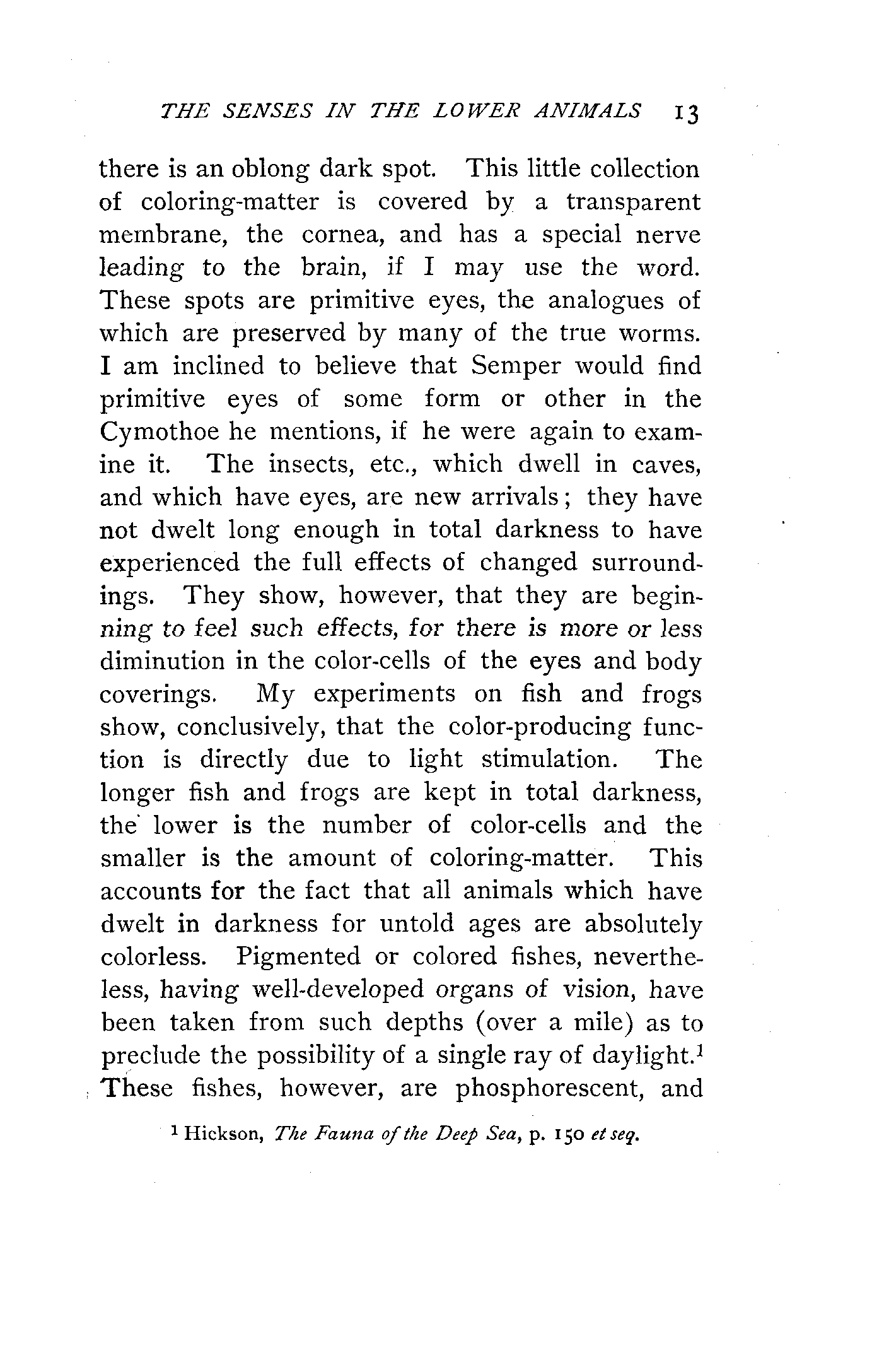 THE SENSES IN THE LOWER ANIMALS 13

there is an oblong dark spot. This little collection of coloring-matter is covered by a transparent membrane, the cornea, and has a special nerve leading to the brain, if I may use the word. These spots are primitive eyes, the analogues of which are preserved by many of the true worms. I am inclined to believe that Semper would find primitive eyes of some form or other in the Cymothoe he mentions, if he were again to examine it. The insects, etc., which dwell in caves, and which have eyes, are new arrivals; they have not dwelt long enough in total darkness to have experienced the full effects of changed surroundings. They show, however, that they are beginning to feel such effects, for there is more or less diminution in the color-cells of the eyes and body coverings. My experiments on fish and frogs show, conclusively, that the color-producing function is directly due to light stimulation. The longer fish and frogs are kept in total darkness, the lower is the number of color-cells and the smaller is the amount of coloring-matter. This accounts for the fact that all animals which have dwelt in darkness for untold ages are absolutely colorless. Pigmented or colored fishes, nevertheless, having well-developed organs of vision, have been taken from such depths (over a mile) as to preclude the possibility of a single ray of daylight.$^1$ These fishes, however, are phosphorescent, and

$^1$ Hickson, The Fauna of the Deep Sea, p. 150 et seq.